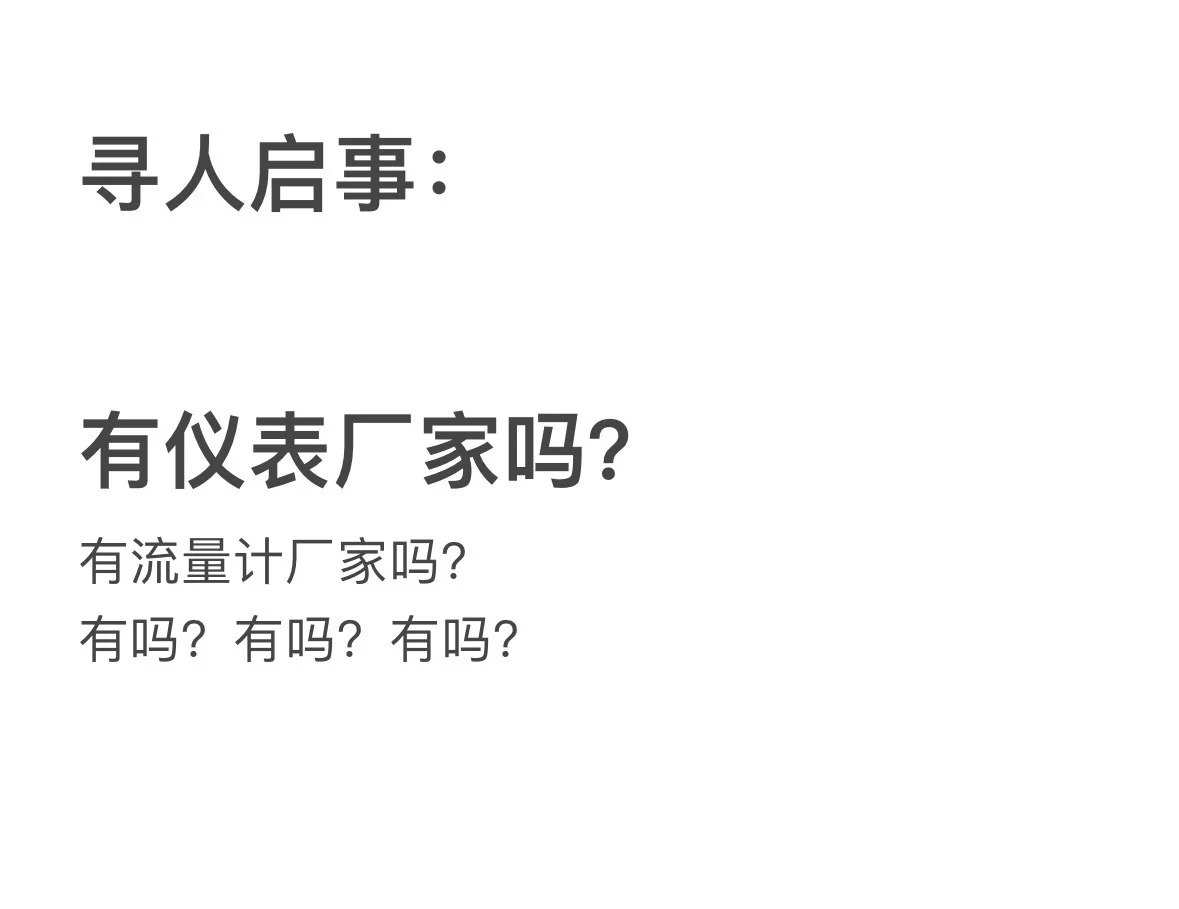 寻人启事:

有仪表厂家吗?

有流量计厂家吗?
有吗？有吗？有吗?